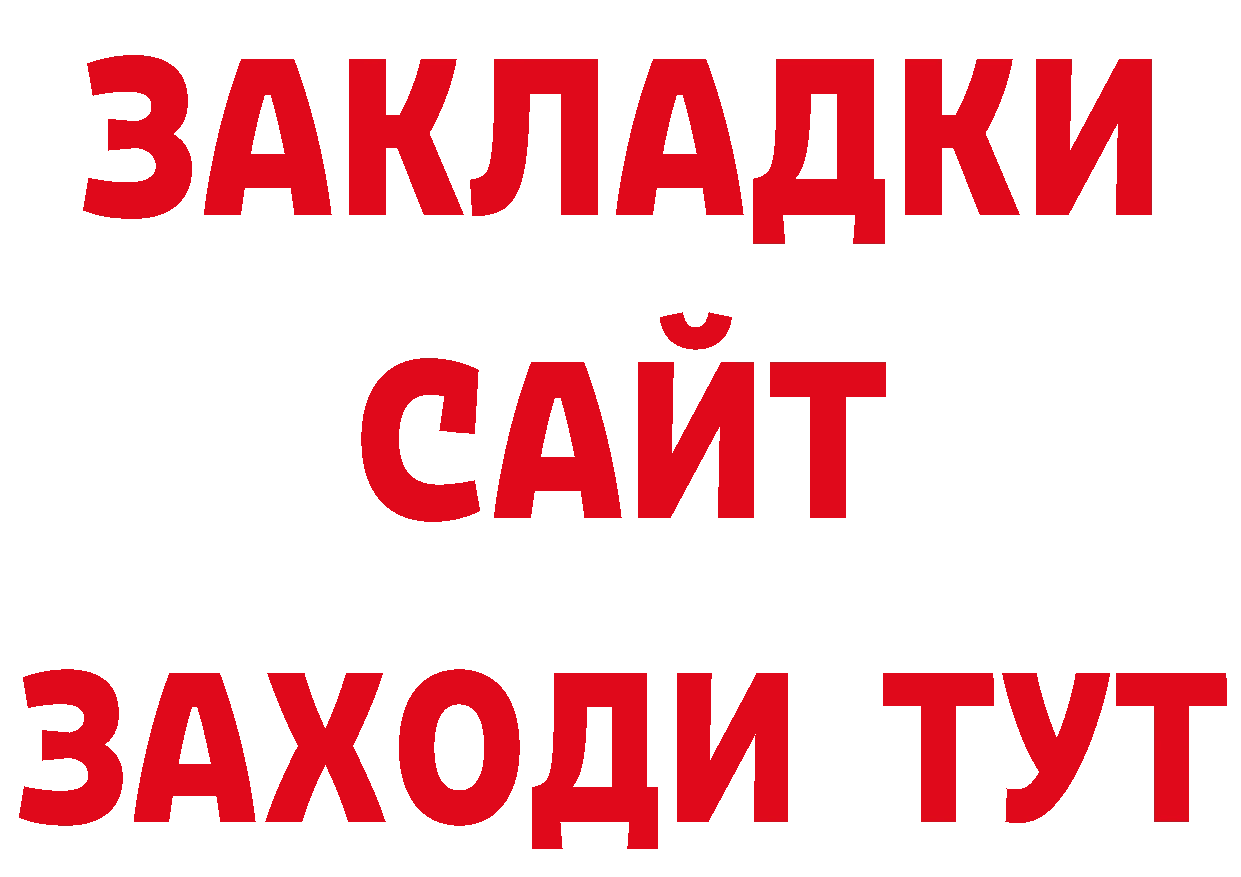 ЗАКЛАДКИ
САЙТ
ЗАХОДИ ТУТ